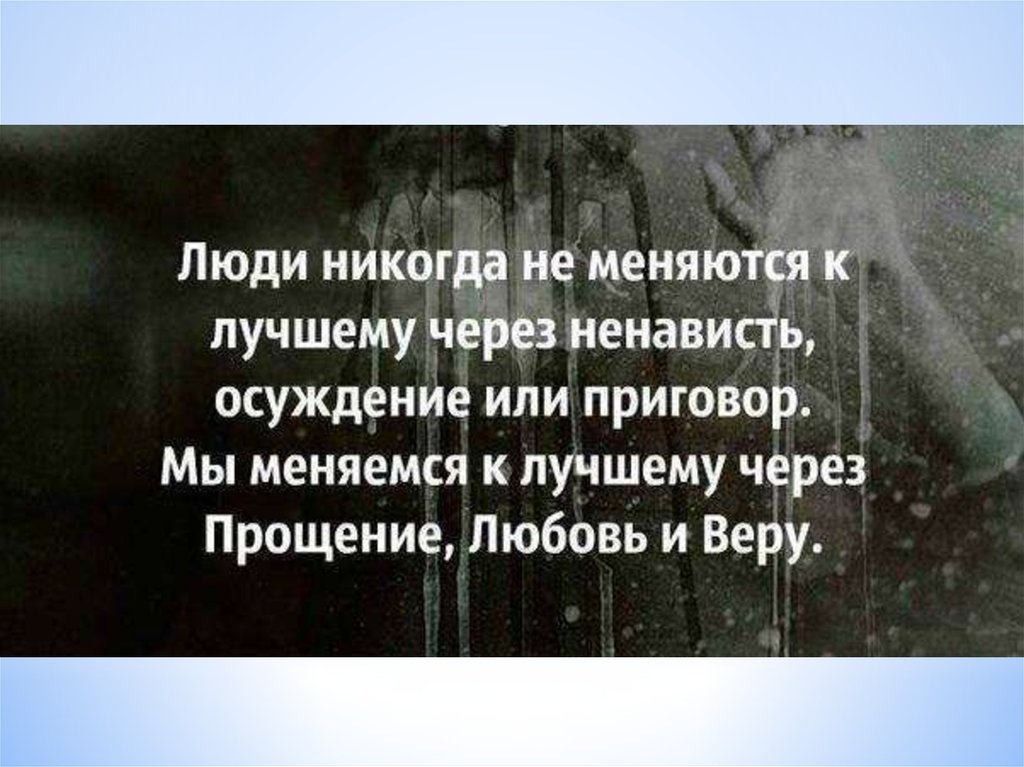 Люди никогда не меняются к лучшему через ненависть, осуждение или приговор. Мы меняемся к лучшему через Прощение, Любовь и Веру.